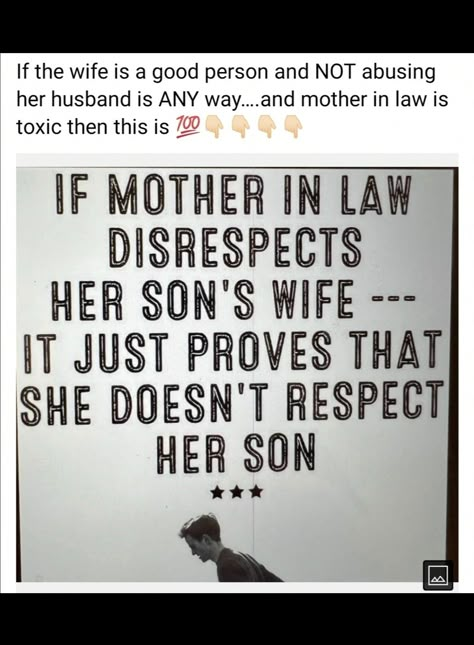 If the wife is a good person and NOT abusing her husband is ANY way....and mother in law is toxic then this is 💯👇👇👇👇

IF MOTHER IN LAW DISRESPECTS HER SON'S WIFE --- IT JUST PROVES THAT SHE DOESN'T RESPECT HER SON

★★★